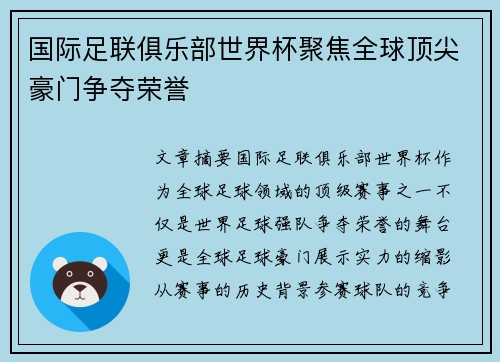 国际足联俱乐部世界杯聚焦全球顶尖豪门争夺荣誉

文章摘要国际足联俱乐部世界杯作为全球足球领域的顶级赛事之一不仅是世界足球强队争夺荣誉的舞台更是全球足球豪门展示实力的缩影从赛事的历史背景参赛球队的竞争